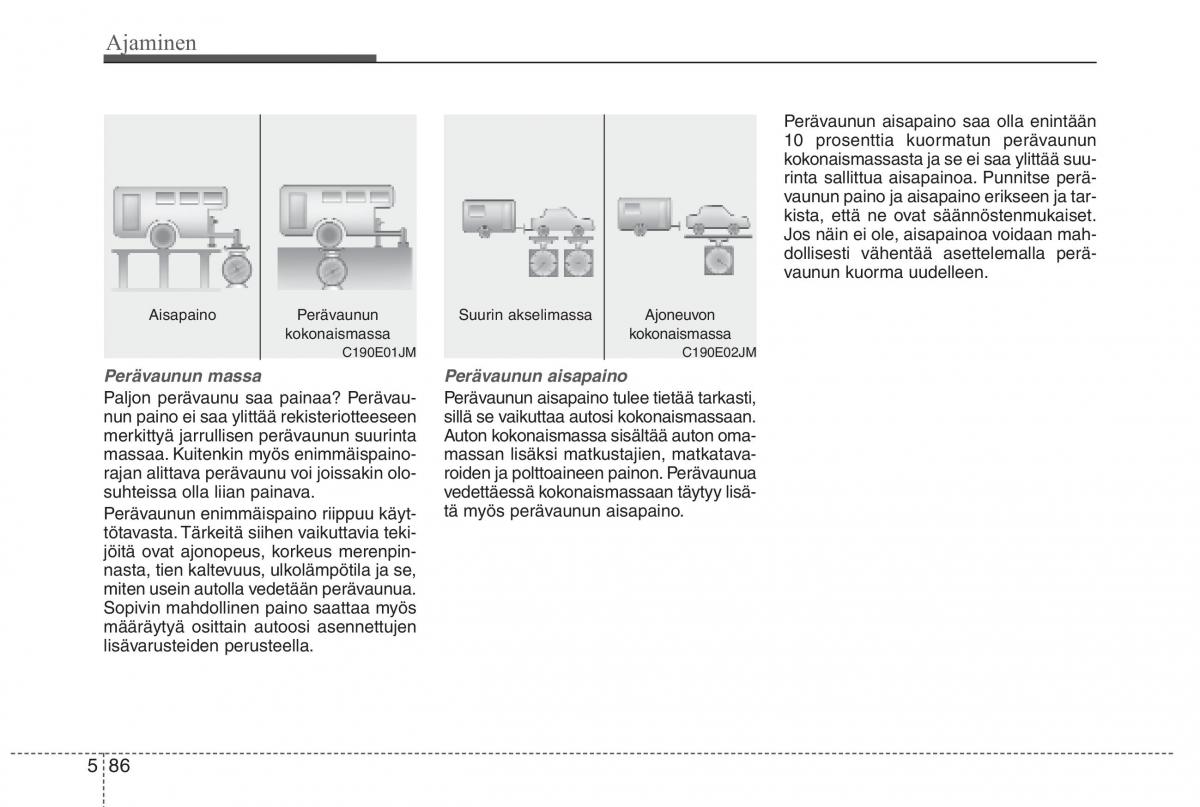 Ajaminen

Aisapaino

Perävaunun kokonaismassa

C190E01JM

Perävaunun massa

Paljon perävaunu saa painaa? Perävaunun paino ei saa ylittää rekisteriotteeseen merkittyä jarrullisen perävaunun suurinta massaa. Kuitenkin myös enimmäispainorajan alittava perävaunu voi joissakin olosuhteissa olla liian painava.

Perävaunun enimmäispaino riippuu käyttötavasta. Tärkeitä siihen vaikuttavia tekijöitä ovat ajonopeus, korkeus merenpinnasta, tien kaltevuus, ulkolämpötila ja se, miten usein autolla vedetään perävaunua. Sopivin mahdollinen paino saattaa myös määräytyä osittain autoosi asennettujen lisävarusteiden perusteella.

Suurin akselimassa

Ajoneuvon kokonaismassa

C190E02JM

Perävaunun aisapaino

Perävaunun aisapaino tulee tietää tarkasti, sillä se vaikuttaa autosi kokonaismassaan. Auton kokonaismassa sisältää auton omamassan lisäksi matkustajien, matkatavaroiden ja polttoaineen painon. Perävaunua vedettäessä kokonaismassaan täytyy lisätä myös perävaunun aisapaino.

Perävaunun aisapaino saa olla enintään 10 prosenttia kuormatun perävaunun kokonaismassasta ja se ei saa ylittää suurinta sallittua aisapainoa. Punnitse perävaunun paino ja aisapaino erikseen ja tarkista, että ne ovat säännöstenmukaiset. Jos näin ei ole, aisapainoa voidaan mahdollisesti vähentää asettelemalla perävaunun kuorma uudelleen.

5 86